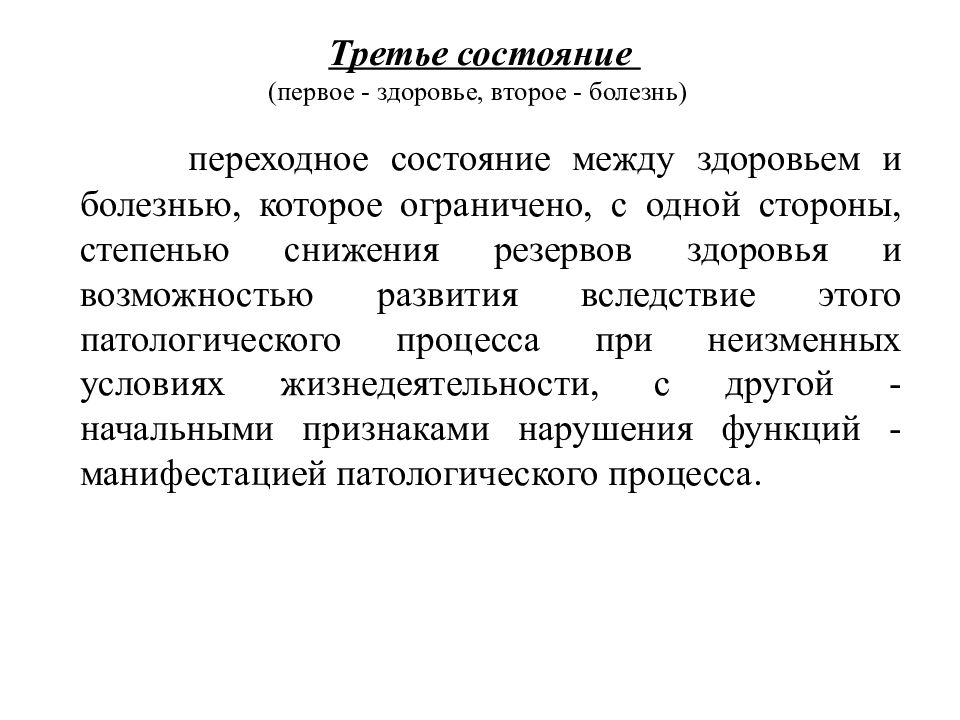 Третье состояние
(первое - здоровье, второе - болезнь)

переходное состояние между здоровьем и болезнью, которое ограничено, с одной стороны, степенью снижения резервов здоровья и возможностью развития вследствие этого патологического процесса при неизменных условиях жизнедеятельности, с другой - начальными признаками нарушения функций - манифестацией патологического процесса.